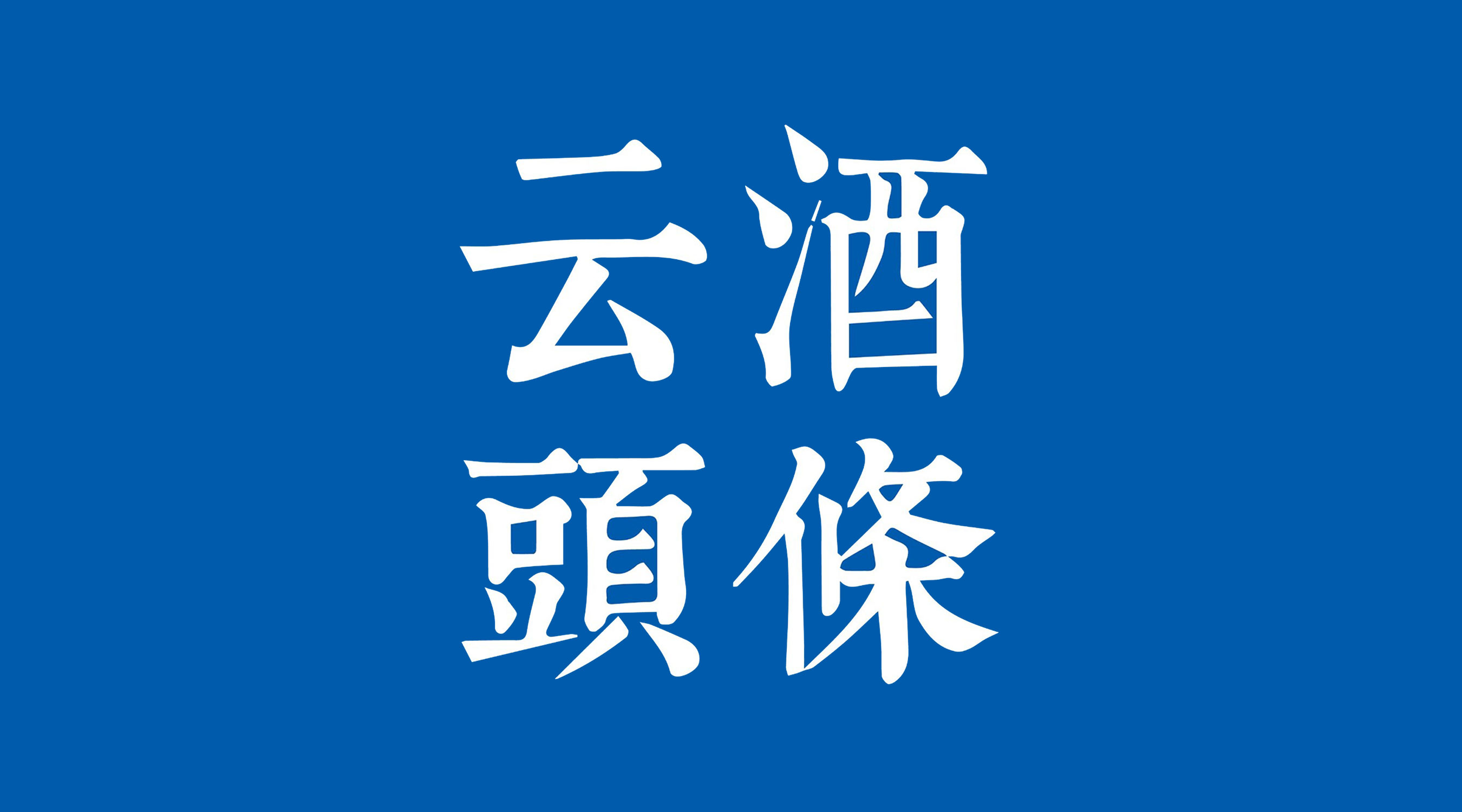 云酒
頭條